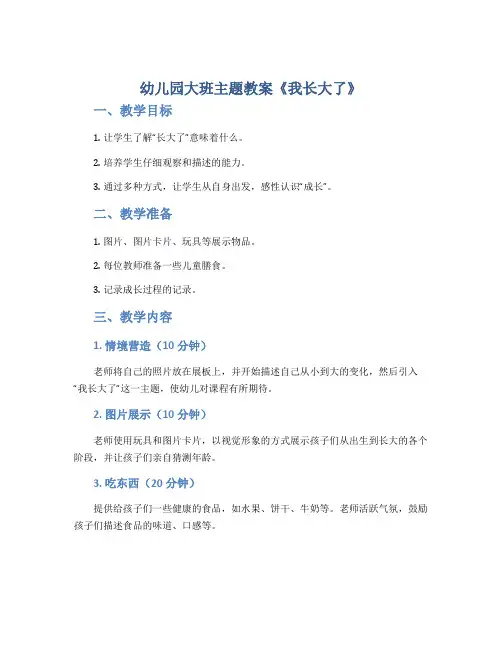 幼儿园大班主题教案《我长大了》

一、教学目标

1. 让学生了解“长大了”意味着什么。

2. 培养学生仔细观察和描述的能力。

3. 通过多种方式，让学生从自身出发，感性认识“成长”。

二、教学准备

1. 图片、图片卡片、玩具等展示物品。

2. 每位教师准备一些儿童膳食。

3. 记录成长过程的记录。

三、教学内容

1. 情境营造（10 分钟）

老师将自己的照片放在展板上，并开始描述自己从小到大的变化，然后引入“我长大了”这一主题，使幼儿对课程有所期待。

2. 图片展示（10 分钟）

老师使用玩具和图片卡片，以视觉形象的方式展示孩子们从出生到长大的各个阶段，并让孩子们亲自猜测年龄。

3. 吃东西（20 分钟）

提供给孩子们一些健康的食品，如水果、饼干、牛奶等。老师活跃气氛，鼓励孩子们描述食品的味道、口感等。